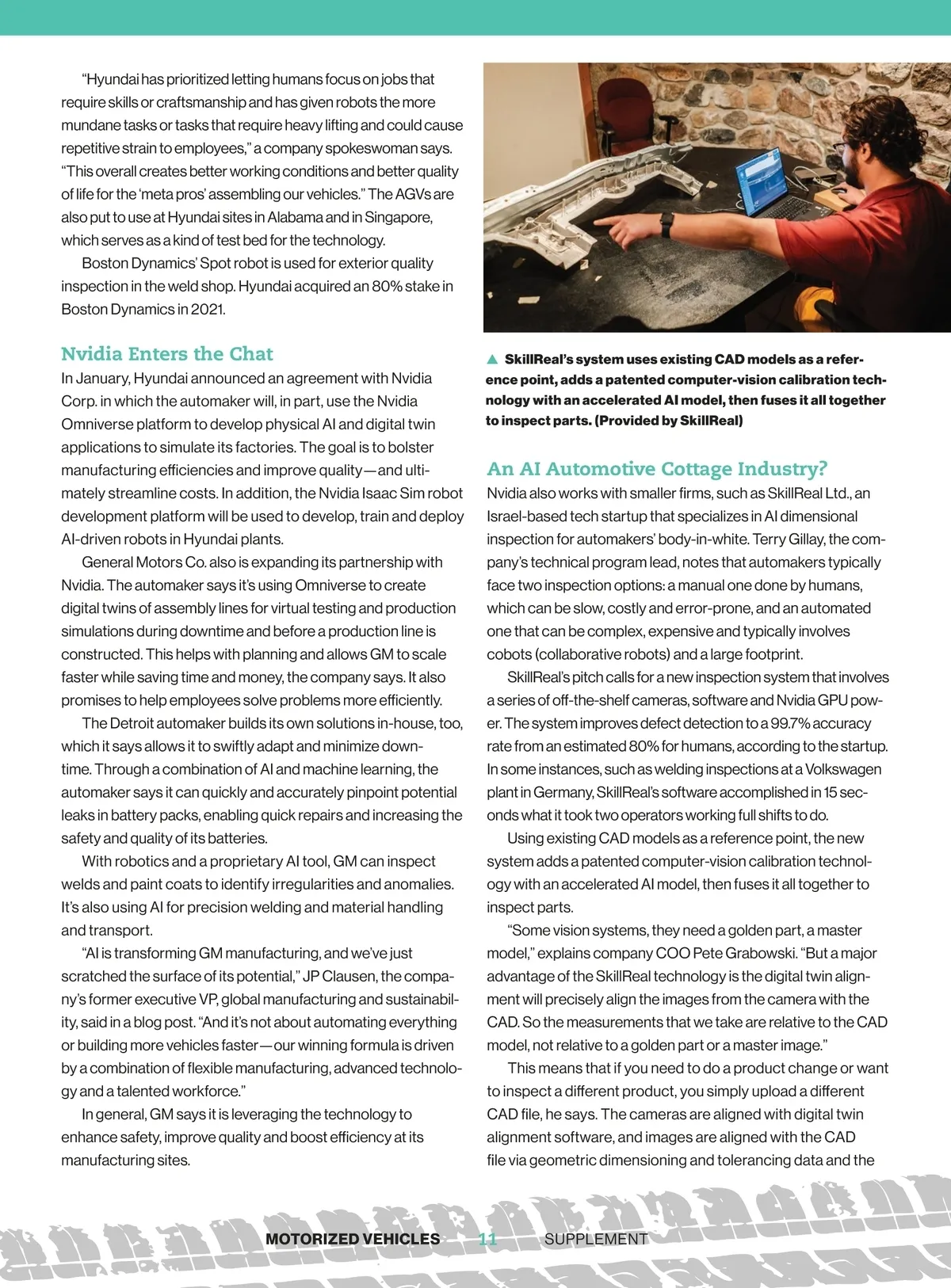 "Hyundai has prioritized letting humans focus on jobs that require skills or craftsmanship and has given robots the more mundane tasks or tasks that require heavy lifting and could cause repetitive strain to employees," a company spokeswoman says. "This overall creates better working conditions and better quality of life for the 'meta pros' assembling our vehicles." The AGVs are also put to use at Hyundai sites in Alabama and in Singapore, which serves as a kind of test bed for the technology.

Boston Dynamics' Spot robot is used for exterior quality inspection in the weld shop. Hyundai acquired an 80% stake in Boston Dynamics in 2021.

Nvidia Enters the Chat

In January, Hyundai announced an agreement with Nvidia Corp. in which the automaker will, in part, use the Nvidia Omniverse platform to develop physical AI and digital twin applications to simulate its factories. The goal is to bolster manufacturing efficiencies and improve quality—and ultimately streamline costs. In addition, the Nvidia Isaac Sim robot development platform will be used to develop, train and deploy AI-driven robots in Hyundai plants.

General Motors Co. also is expanding its partnership with Nvidia. The automaker says it's using Omniverse to create digital twins of assembly lines for virtual testing and production simulations during downtime and before a production line is constructed. This helps with planning and allows GM to scale faster while saving time and money, the company says. It also promises to help employees solve problems more efficiently.

The Detroit automaker builds its own solutions in-house, too, which it says allows it to swiftly adapt and minimize downtime. Through a combination of AI and machine learning, the automaker says it can quickly and accurately pinpoint potential leaks in battery packs, enabling quick repairs and increasing the safety and quality of its batteries.

With robotics and a proprietary AI tool, GM can inspect welds and paint coats to identify irregularities and anomalies. It's also using AI for precision welding and material handling and transport.

"AI is transforming GM manufacturing, and we've just scratched the surface of its potential," JP Clausen, the company's former executive VP, global manufacturing and sustainability, said in a blog post. "And it's not about automating everything or building more vehicles faster—our winning formula is driven by a combination of flexible manufacturing, advanced technology and a talented workforce."

In general, GM says it is leveraging the technology to enhance safety, improve quality and boost efficiency at its manufacturing sites.

▲ SkillReal's system uses existing CAD models as a reference point, adds a patented computer-vision calibration technology with an accelerated AI model, then fuses it all together to inspect parts. (Provided by SkillReal)

An AI Automotive Cottage Industry?

Nvidia also works with smaller firms, such as SkillReal Ltd., an Israel-based tech startup that specializes in AI dimensional inspection for automakers' body-in-white. Terry Gillay, the company's technical program lead, notes that automakers typically face two inspection options: a manual one done by humans, which can be slow, costly and error-prone, and an automated one that can be complex, expensive and typically involves cobots (collaborative robots) and a large footprint.

SkillReal's pitch calls for a new inspection system that involves a series of off-the-shelf cameras, software and Nvidia GPU power. The system improves defect detection to a 99.7% accuracy rate from an estimated 80% for humans, according to the startup. In some instances, such as welding inspections at a Volkswagen plant in Germany, SkillReal's software accomplished in 15 seconds what it took two operators working full shifts to do.

Using existing CAD models as a reference point, the new system adds a patented computer-vision calibration technology with an accelerated AI model, then fuses it all together to inspect parts.

"Some vision systems, they need a golden part, a master model," explains company COO Pete Grabowski. "But a major advantage of the SkillReal technology is the digital twin alignment will precisely align the images from the camera with the CAD. So the measurements that we take are relative to the CAD model, not relative to a golden part or a master image."

This means that if you need to do a product change or want to inspect a different product, you simply upload a different CAD file, he says. The cameras are aligned with digital twin alignment software, and images are aligned with the CAD file via geometric dimensioning and tolerancing data and the

MOTORIZED VEHICLES 11 SUPPLEMENT